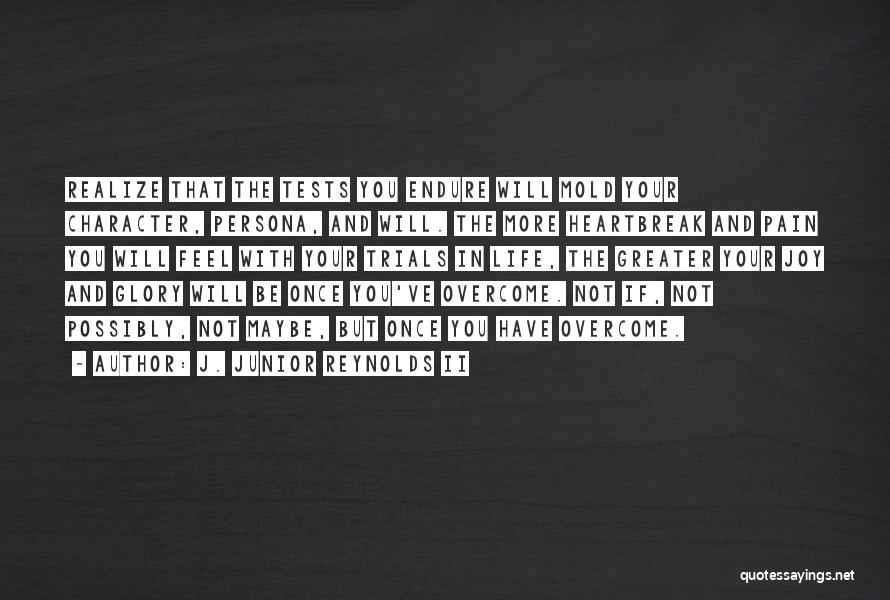 REALIZE THAT THE TESTS YOU ENDURE WILL MOLD YOUR CHARACTER, PERSONA, AND WILL. THE MORE HEARTBREAK AND PAIN YOU WILL FEEL WITH YOUR TRIALS IN LIFE, THE GREATER YOUR JOY AND GLORY WILL BE ONCE YOU'VE OVERCOME. NOT IF, NOT POSSIBLY, NOT MAYBE, BUT ONCE YOU HAVE OVERCOME.

~ AUTHOR: J. JUNIOR REYNOLDS II

quotessayings.net